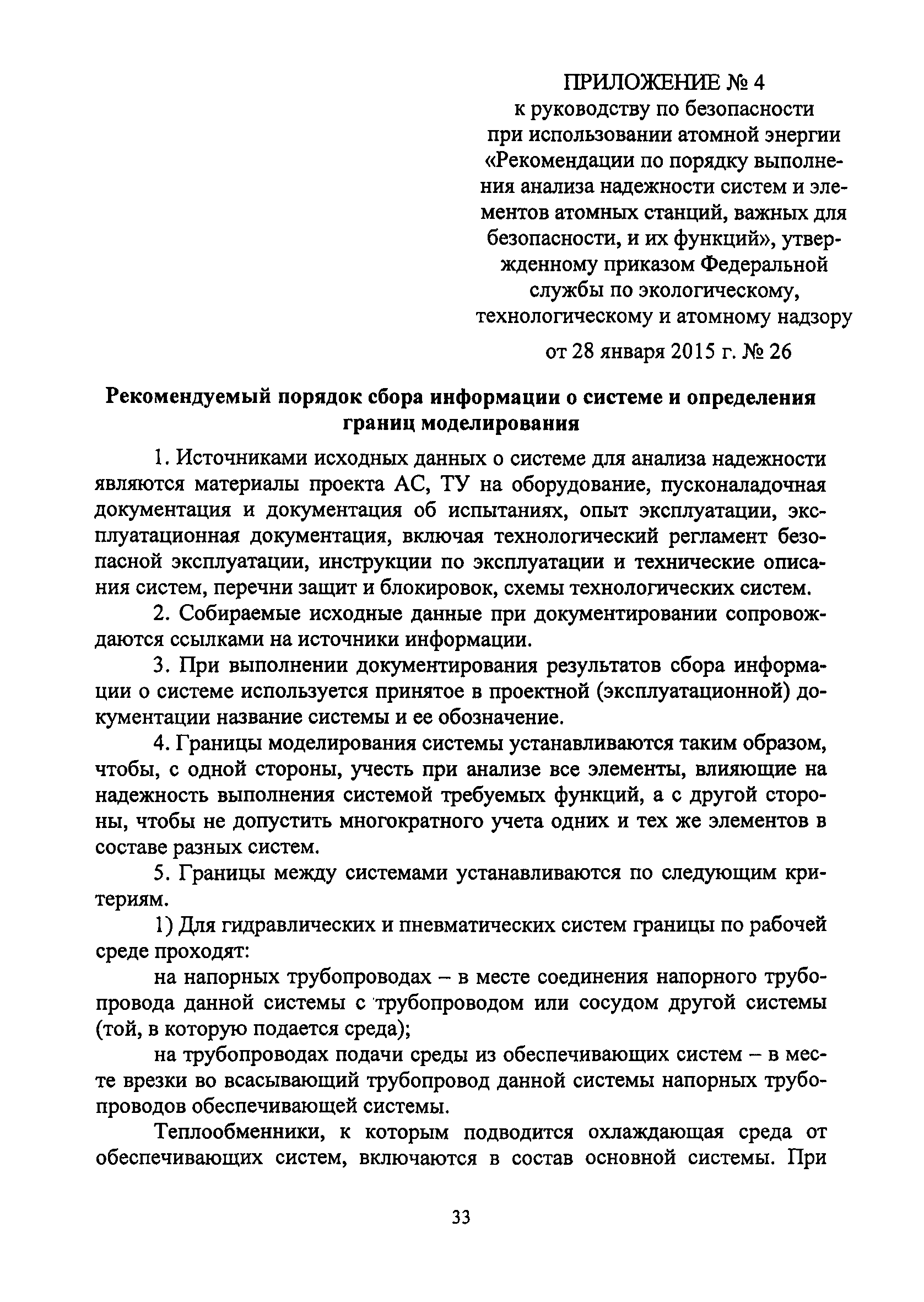 ПРИЛОЖЕНИЕ № 4
к руководству по безопасности при использовании атомной энергии «Рекомендации по порядку выполнения анализа надежности систем и элементов атомных станций, важных для безопасности, и их функций», утвержденному приказом Федеральной службы по экологическому, технологическому и атомному надзору
от 28 января 2015 г. № 26

Рекомендуемый порядок сбора информации о системе и определения границ моделирования

1. Источниками исходных данных о системе для анализа надежности являются материалы проекта АС, ТУ на оборудование, пусконаладочная документация и документация об испытаниях, опыт эксплуатации, эксплуатационная документация, включая технологический регламент безопасной эксплуатации, инструкции по эксплуатации и технические описания систем, перечни защит и блокировок, схемы технологических систем.

2. Собираемые исходные данные при документировании сопровождаются ссылками на источники информации.

3. При выполнении документирования результатов сбора информации о системе используется принятое в проектной (эксплуатационной) документации название системы и ее обозначение.

4. Границы моделирования системы устанавливаются таким образом, чтобы, с одной стороны, учесть при анализе все элементы, влияющие на надежность выполнения системой требуемых функций, а с другой стороны, чтобы не допустить многократного учета одних и тех же элементов в составе разных систем.

5. Границы между системами устанавливаются по следующим критериям.

1) Для гидравлических и пневматических систем границы по рабочей среде проходят:

на напорных трубопроводах – в месте соединения напорного трубопровода данной системы с трубопроводом или сосудом другой системы (той, в которую подается среда);

на трубопроводах подачи среды из обеспечивающих систем – в месте врезки во всасывающий трубопровод данной системы напорных трубопроводов обеспечивающей системы.

Теплообменники, к которым подводится охлаждающая среда от обеспечивающих систем, включаются в состав основной системы. При

33